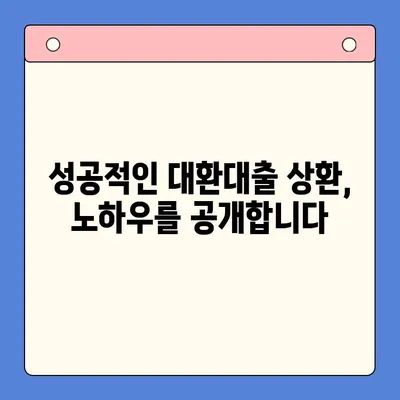 성공적인 대환대출 상환, 노하우를 공개합니다